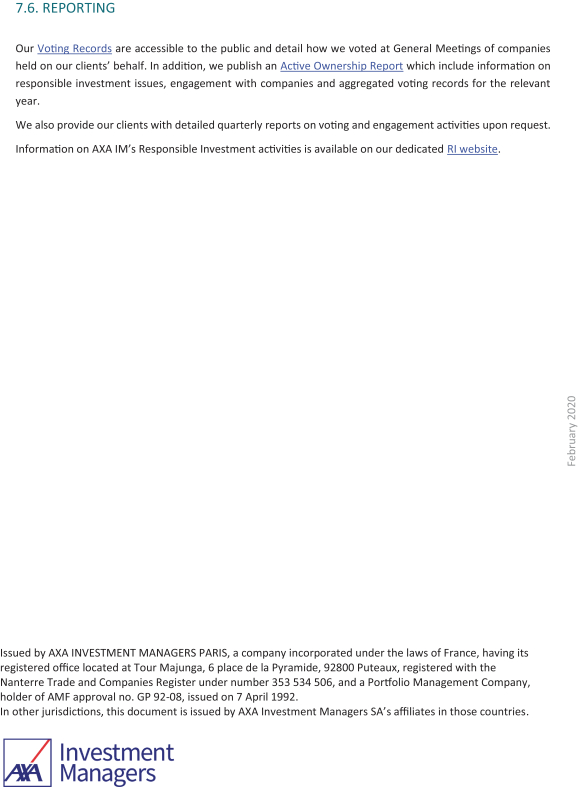 7.6. REPORTING

Our Voting Records are accessible to the public and detail how we voted at General Meetings of companies held on our clients' behalf. In addition, we publish an Active Ownership Report which include information on responsible investment issues, engagement with companies and aggregated voting records for the relevant year.

We also provide our clients with detailed quarterly reports on voting and engagement activities upon request.

Information on AXA IM's Responsible Investment activities is available on our dedicated RI website.

February 2020

Issued by AXA INVESTMENT MANAGERS PARIS, a company incorporated under the laws of France, having its registered office located at Tour Majunga, 6 place de la Pyramide, 92800 Puteaux, registered with the Nanterre Trade and Companies Register under number 353 534 506, and a Portfolio Management Company, holder of AMF approval no. GP 92-08, issued on 7 April 1992.
In other jurisdictions, this document is issued by AXA Investment Managers SA's affiliates in those countries.

AXA Investment Managers